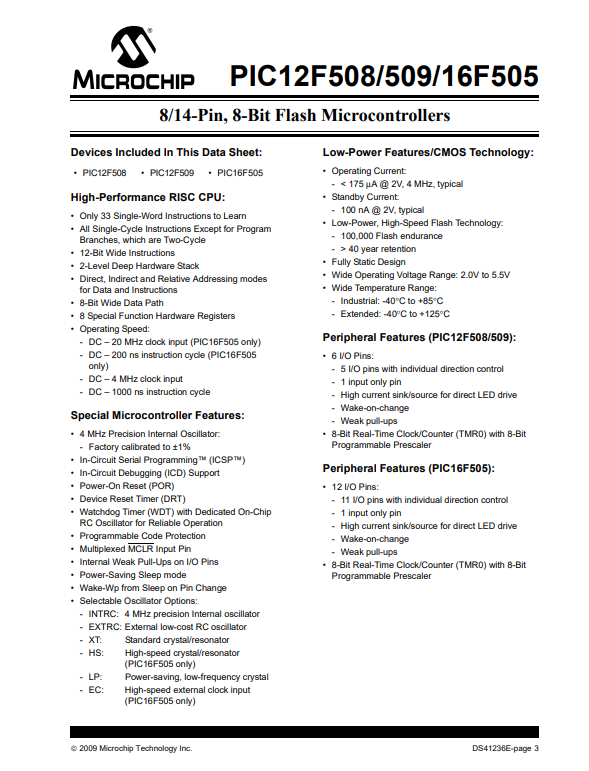 MICROCHIP PIC12F508/509/16F505

8/14-Pin, 8-Bit Flash Microcontrollers

Devices Included In This Data Sheet:

• PIC12F508 • PIC12F509 • PIC16F505

High-Performance RISC CPU:

• Only 33 Single-Word Instructions to Learn
• All Single-Cycle Instructions Except for Program Branches, which are Two-Cycle
• 12-Bit Wide Instructions
• 2-Level Deep Hardware Stack
• Direct, Indirect and Relative Addressing modes for Data and Instructions
• 8-Bit Wide Data Path
• 8 Special Function Hardware Registers
• Operating Speed:
- DC – 20 MHz clock input (PIC16F505 only)
- DC – 200 ns instruction cycle (PIC16F505 only)
- DC – 4 MHz clock input
- DC – 1000 ns instruction cycle

Special Microcontroller Features:

• 4 MHz Precision Internal Oscillator:
- Factory calibrated to ±1%
• In-Circuit Serial Programming™ (ICSP™)
• In-Circuit Debugging (ICD) Support
• Power-On Reset (POR)
• Device Reset Timer (DRT)
• Watchdog Timer (WDT) with Dedicated On-Chip RC Oscillator for Reliable Operation
• Programmable Code Protection
• Multiplexed $\overline{MCLR}$ Input Pin
• Internal Weak Pull-Ups on I/O Pins
• Power-Saving Sleep mode
• Wake-Wp from Sleep on Pin Change
• Selectable Oscillator Options:
- INTRC: 4 MHz precision Internal oscillator
- EXTRC: External low-cost RC oscillator
- XT: Standard crystal/resonator
- HS: High-speed crystal/resonator (PIC16F505 only)
- LP: Power-saving, low-frequency crystal
- EC: High-speed external clock input (PIC16F505 only)

Low-Power Features/CMOS Technology:

• Operating Current:
- < 175 μA @ 2V, 4 MHz, typical
• Standby Current:
- 100 nA @ 2V, typical
• Low-Power, High-Speed Flash Technology:
- 100,000 Flash endurance
- > 40 year retention
• Fully Static Design
• Wide Operating Voltage Range: 2.0V to 5.5V
• Wide Temperature Range:
- Industrial: -40°C to +85°C
- Extended: -40°C to +125°C

Peripheral Features (PIC12F508/509):

• 6 I/O Pins:
- 5 I/O pins with individual direction control
- 1 input only pin
- High current sink/source for direct LED drive
- Wake-on-change
- Weak pull-ups
• 8-Bit Real-Time Clock/Counter (TMR0) with 8-Bit Programmable Prescaler

Peripheral Features (PIC16F505):

• 12 I/O Pins:
- 11 I/O pins with individual direction control
- 1 input only pin
- High current sink/source for direct LED drive
- Wake-on-change
- Weak pull-ups
• 8-Bit Real-Time Clock/Counter (TMR0) with 8-Bit Programmable Prescaler

© 2009 Microchip Technology Inc.

DS41236E-page 3